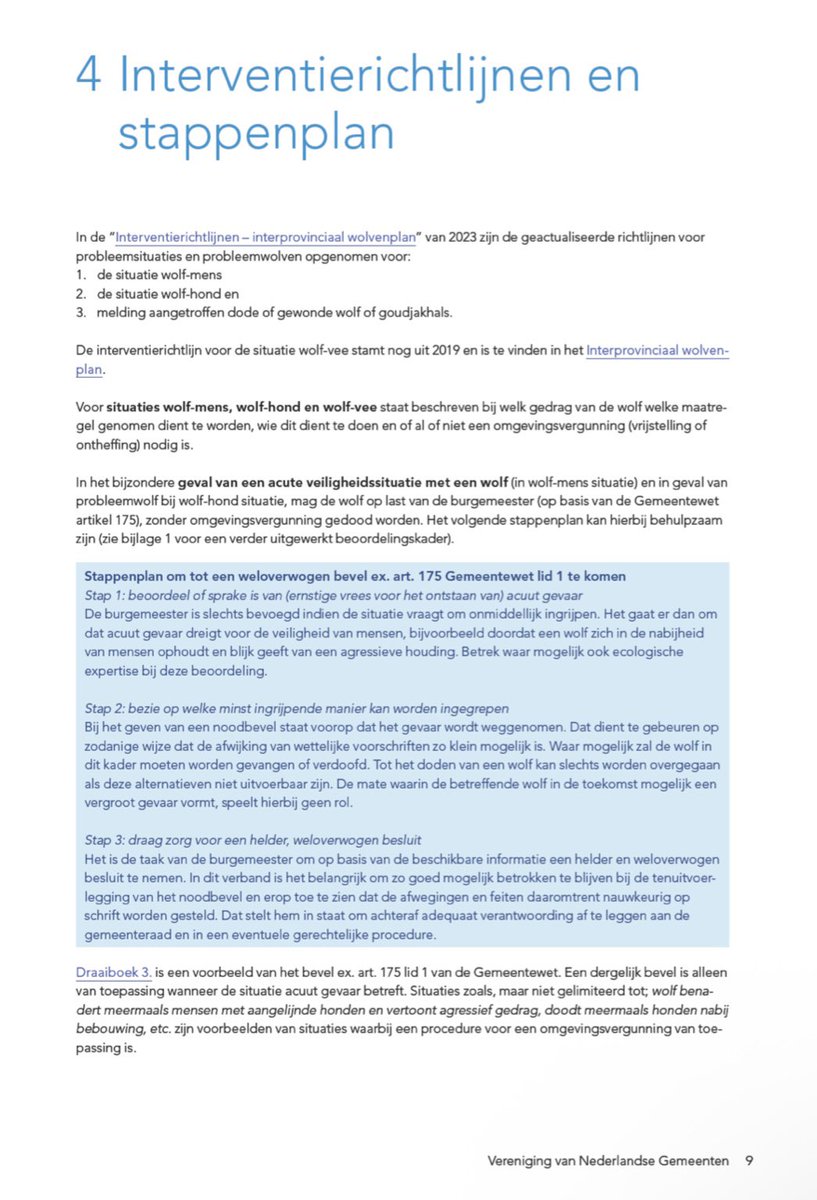 4 Interventierichtlijnen en stappenplan

In de "Interventierichtlijnen – interprovinciaal wolvenplan" van 2023 zijn de geactualiseerde richtlijnen voor probleemsituaties en probleemwolven opgenomen voor:
1. de situatie wolf-mens
2. de situatie wolf-hond en
3. melding aangetroffen dode of gewonde wolf of goudjakhals.

De interventierichtlijn voor de situatie wolf-vee stamt nog uit 2019 en is te vinden in het Interprovinciaal wolvenplan.

Voor situaties wolf-mens, wolf-hond en wolf-vee staat beschreven bij welk gedrag van de wolf welke maatregel genomen dient te worden, wie dit dient te doen en of al of niet een omgevingsvergunning (vrijstelling of ontheffing) nodig is.

In het bijzondere geval van een acute veiligheidssituatie met een wolf (in wolf-mens situatie) en in geval van probleemwolf bij wolf-hond situatie, mag de wolf op last van de burgemeester (op basis van de Gemeentewet artikel 175), zonder omgevingsvergunning gedood worden. Het volgende stappenplan kan hierbij behulpzaam zijn (zie bijlage 1 voor een verder uitgewerkt beoordelingskader).

Stappenplan om tot een weloverwogen bevel ex. art. 175 Gemeentewet lid 1 te komen
Stap 1: beoordeel of sprake is van (ernstige vrees voor het ontstaan van) acuut gevaar
De burgemeester is slechts bevoegd indien de situatie vraagt om onmiddellijk ingrijpen. Het gaat er dan om dat acuut gevaar dreigt voor de veiligheid van mensen, bijvoorbeeld doordat een wolf zich in de nabijheid van mensen ophoudt en blijk geeft van een agressieve houding. Betrek waar mogelijk ook ecologische expertise bij deze beoordeling.

Stap 2: bezie op welke minst ingrijpende manier kan worden ingegrepen
Bij het geven van een noodbevel staat voorop dat het gevaar wordt weggenomen. Dat dient te gebeuren op zodanige wijze dat de afwijking van wettelijke voorschriften zo klein mogelijk is. Waar mogelijk zal de wolf in dit kader moeten worden gevangen of verdoofd. Tot het doden van een wolf kan slechts worden overgegaan als deze alternatieven niet uitvoerbaar zijn. De mate waarin de betreffende wolf in de toekomst mogelijk een vergroot gevaar vormt, speelt hierbij geen rol.

Stap 3: draag zorg voor een helder, weloverwogen besluit
Het is de taak van de burgemeester om op basis van de beschikbare informatie een helder en weloverwogen besluit te nemen. In dit verband is het belangrijk om zo goed mogelijk betrokken te blijven bij de tenuitvoerlegging van het noodbevel en erop toe te zien dat de afwegingen en feiten daaromtrent nauwkeurig op schrift worden gesteld. Dat stelt hem in staat om achteraf adequaat verantwoording af te leggen aan de gemeenteraad en in een eventuele gerechtelijke procedure.

Draaiboek 3. is een voorbeeld van het bevel ex. art. 175 lid 1 van de Gemeentewet. Een dergelijk bevel is alleen van toepassing wanneer de situatie acuut gevaar betreft. Situaties zoals, maar niet gelimiteerd tot; wolf benadert meermaals mensen met aangelijnde honden en vertoont agressief gedrag, doodt meermaals honden nabij bebouwing, etc. zijn voorbeelden van situaties waarbij een procedure voor een omgevingsvergunning van toepassing is.

Vereniging van Nederlandse Gemeenten 9